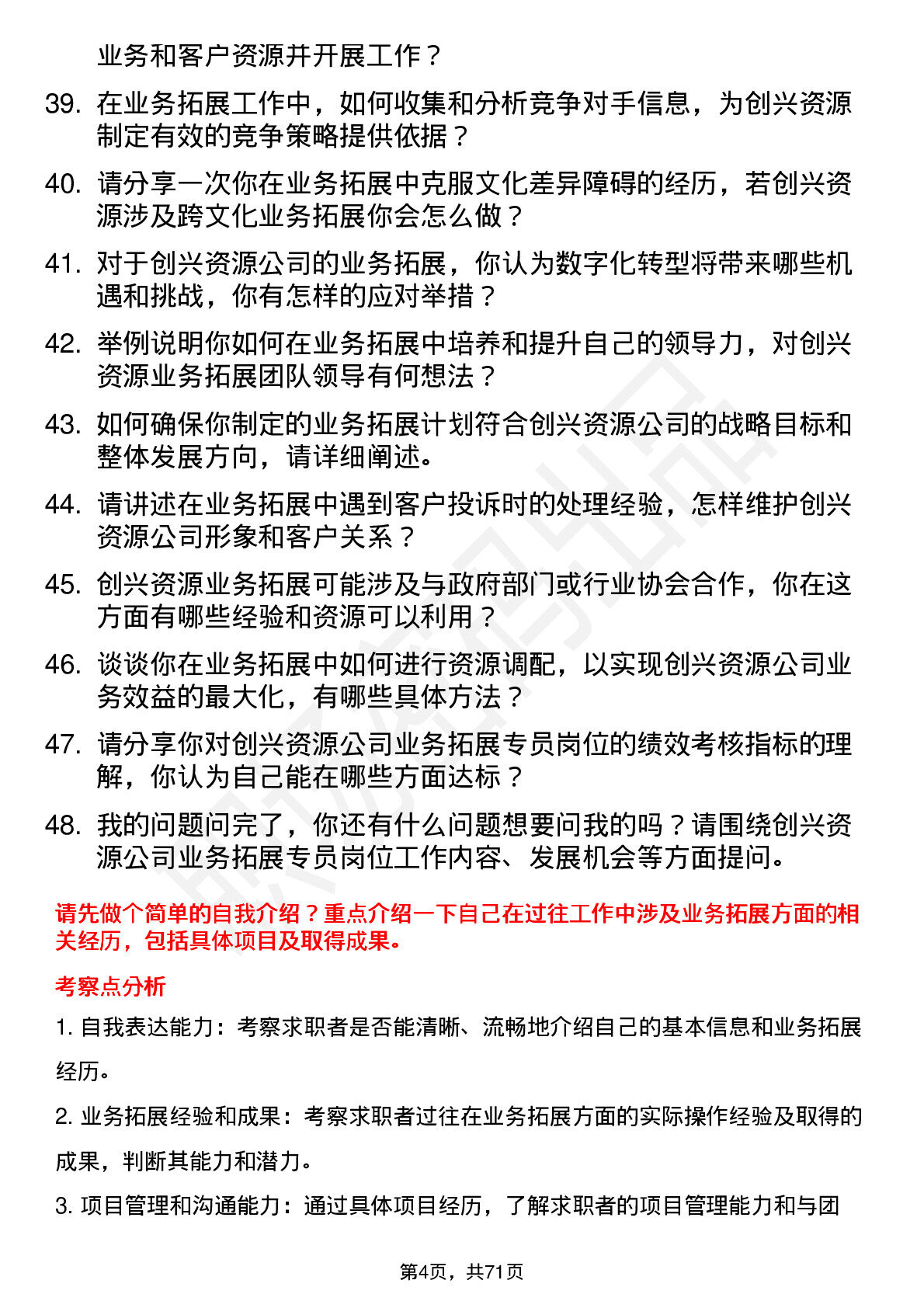 业务和客户资源并开展工作？

39. 在业务拓展工作中，如何收集和分析竞争对手信息，为创兴资源制定有效的竞争策略提供依据？

40. 请分享一次你在业务拓展中克服文化差异障碍的经历，若创兴资源涉及跨文化业务拓展你会怎么做？

41. 对于创兴资源公司的业务拓展，你认为数字化转型将带来哪些机遇和挑战，你有怎样的应对举措？

42. 举例说明你如何在业务拓展中培养和提升自己的领导力，对创兴资源业务拓展团队领导有何想法？

43. 如何确保你制定的业务拓展计划符合创兴资源公司的战略目标和整体发展方向，请详细阐述。

44. 请讲述在业务拓展中遇到客户投诉时的处理经验，怎样维护创兴资源公司形象和客户关系？

45. 创兴资源业务拓展可能涉及与政府部门或行业协会合作，你在这方面有哪些经验和资源可以利用？

46. 谈谈你在业务拓展中如何进行资源调配，以实现创兴资源公司业务效益的最大化，有哪些具体方法？

47. 请分享你对创兴资源公司业务拓展专员岗位的绩效考核指标的理解，你认为自己能在哪些方面达标？

48. 我的问题问完了，你还有什么问题想要问我的吗？请围绕创兴资源公司业务拓展专员岗位工作内容、发展机会等方面提问。

请先做个简单的自我介绍？重点介绍一下自己在过往工作中涉及业务拓展方面的相关经历，包括具体项目及取得成果。

考察点分析

1. 自我表达能力：考察求职者是否能清晰、流畅地介绍自己的基本信息和业务拓展经历。

2. 业务拓展经验和成果：考察求职者过往在业务拓展方面的实际操作经验及取得的成果，判断其能力和潜力。

3. 项目管理和沟通能力：通过具体项目经历，了解求职者的项目管理能力和与团

第4页，共71页